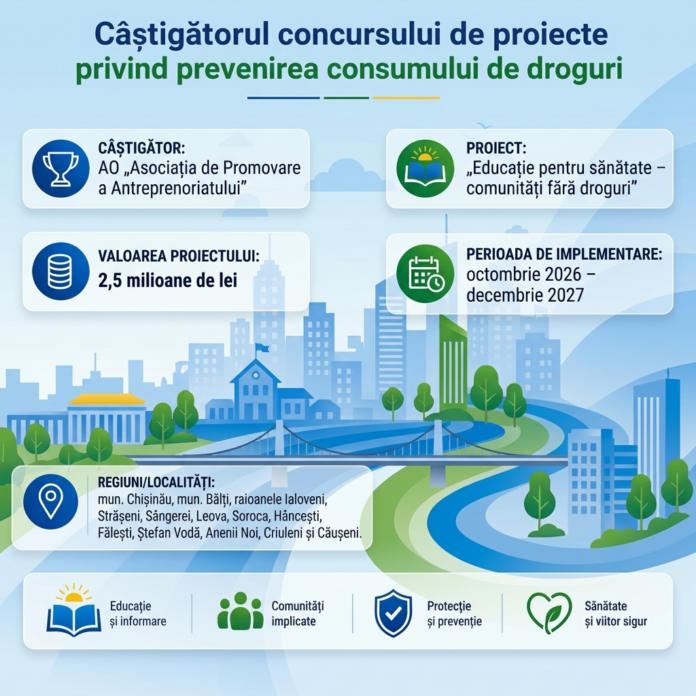 Câștigătorul concursului de proiecte privind prevenirea consumului de droguri

CÂȘTIGĂTOR:
AO „Asociația de Promovare a Antreprenoriatului"

PROIECT:
„Educație pentru sănătate – comunități fără droguri"

VALOAREA PROIECTULUI:
2,5 milioane de lei

PERIOADA DE IMPLEMENTARE:
octombrie 2026 – decembrie 2027

REGIUNI/LOCALITĂȚI:
mun. Chișinău, mun. Bălți, raioanele Ialoveni, Strășeni, Sângerei, Leova, Soroca, Hâncești, Fălești, Ștefan Vodă, Anenii Noi, Criuleni și Căușeni.

Educație și informare

Comunități implicate

Protecție și prevenție

Sănătate și viitor sigur